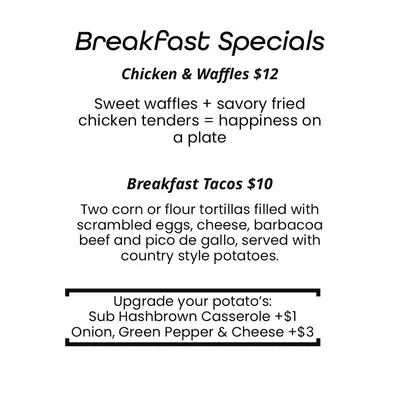 Breakfast Specials

Chicken & Waffles $12

Sweet waffles + savory fried chicken tenders = happiness on a plate

Breakfast Tacos $10

Two corn or flour tortillas filled with scrambled eggs, cheese, barbacoa beef and pico de gallo, served with country style potatoes.

Upgrade your potato’s:
Sub Hashbrown Casserole +$1
Onion, Green Pepper & Cheese +$3